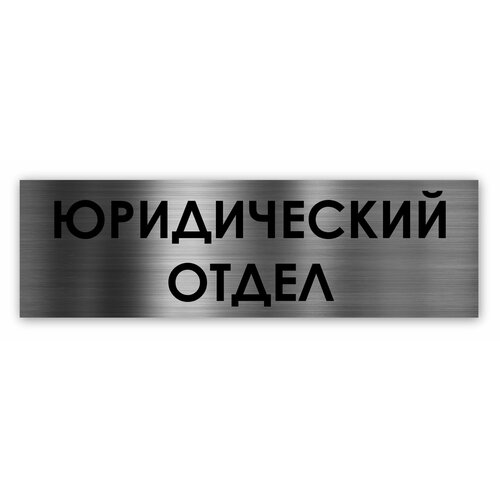 ЮРИДИЧЕСКИЙ
ОТДЕЛ